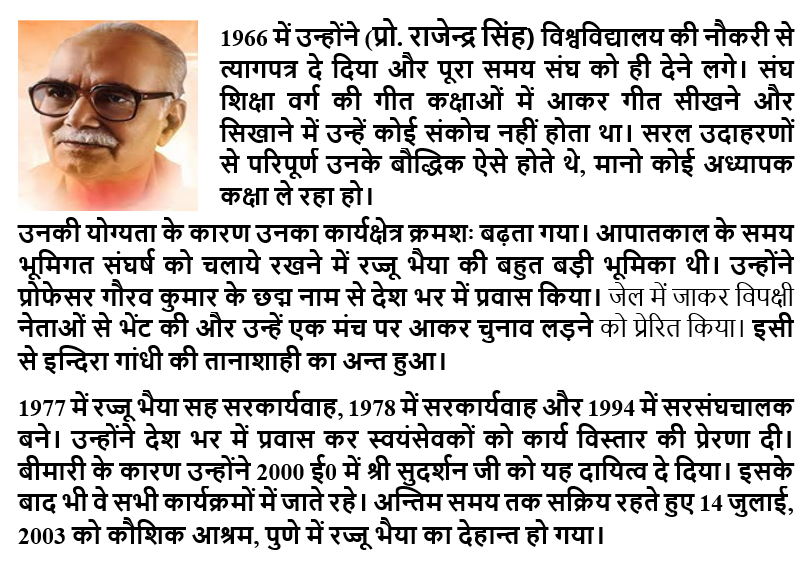 1966 में उन्होंने (प्रो. राजेन्द्र सिंह) विश्वविद्यालय की नौकरी से त्यागपत्र दे दिया और पूरा समय संघ को ही देने लगे। संघ शिक्षा वर्ग की गीत कक्षाओं में आकर गीत सीखने और सिखाने में उन्हें कोई संकोच नहीं होता था। सरल उदाहरणों से परिपूर्ण उनके बौद्धिक ऐसे होते थे, मानो कोई अध्यापक कक्षा ले रहा हो।

उनकी योग्यता के कारण उनका कार्यक्षेत्र क्रमशः बढ़ता गया। आपातकाल के समय भूमिगत संघर्ष को चलाये रखने में रज्जू भैया की बहुत बड़ी भूमिका थी। उन्होंने प्रोफेसर गौरव कुमार के छद्म नाम से देश भर में प्रवास किया। जेल में जाकर विपक्षी नेताओं से भेंट की और उन्हें एक मंच पर आकर चुनाव लड़ने को प्रेरित किया। इसी से इन्दिरा गांधी की तानाशाही का अन्त हुआ।

1977 में रज्जू भैया सह सरकार्यवाह, 1978 में सरकार्यवाह और 1994 में सरसंघचालक बने। उन्होंने देश भर में प्रवास कर स्वयंसेवकों को कार्य विस्तार की प्रेरणा दी। बीमारी के कारण उन्होंने 2000 ई0 में श्री सुदर्शन जी को यह दायित्व दे दिया। इसके बाद भी वे सभी कार्यक्रमों में जाते रहे। अन्तिम समय तक सक्रिय रहते हुए 14 जुलाई, 2003 को कौशिक आश्रम, पुणे में रज्जू भैया का देहान्त हो गया।